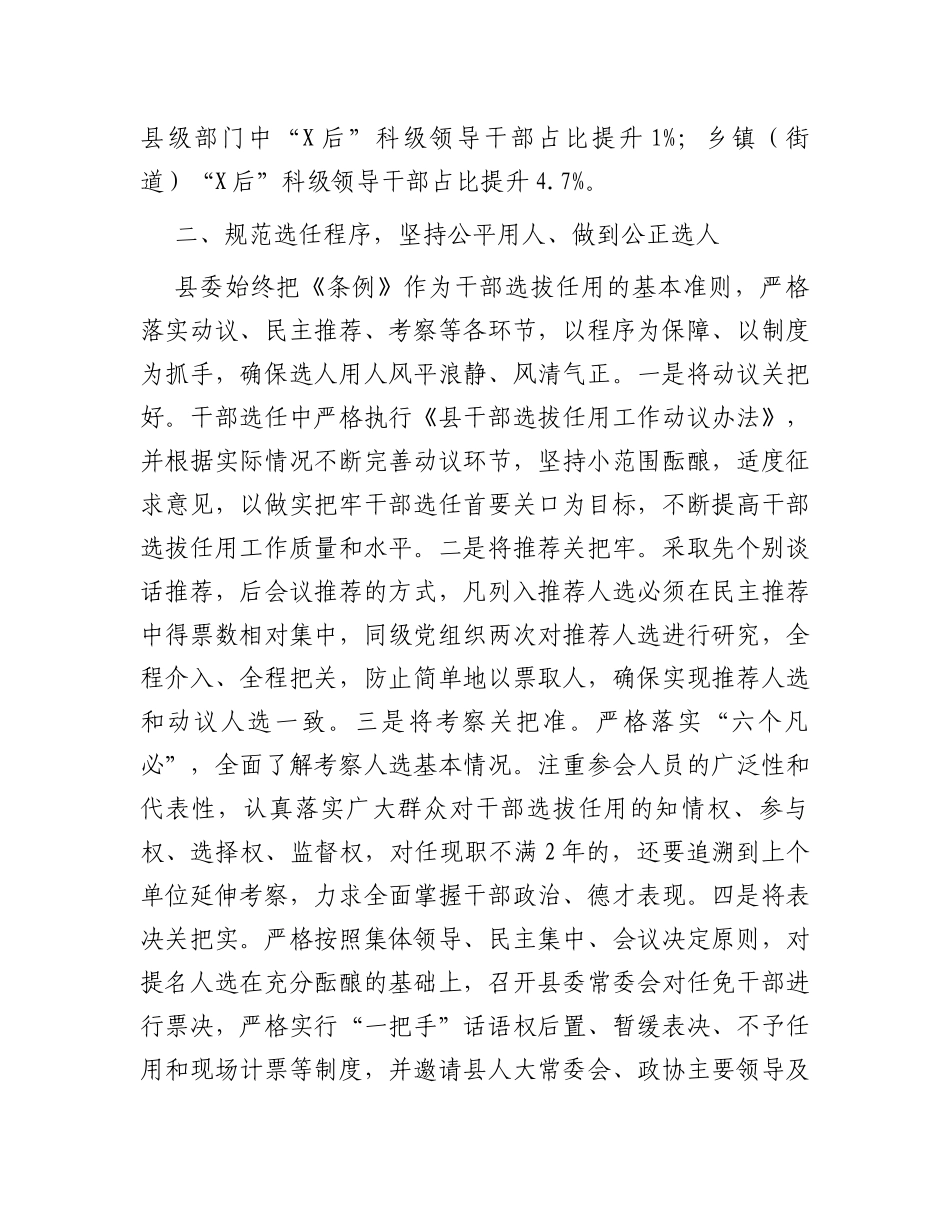 县级部门中“X后”科级领导干部占比提升1%；乡镇（街道）“X后”科级领导干部占比提升4.7%。

二、规范选任程序，坚持公平用人、做到公正选人

县委始终把《条例》作为干部选拔任用的基本准则，严格落实动议、民主推荐、考察等各环节，以程序为保障、以制度为抓手，确保选人用人风平浪静、风清气正。一是将动议关把好。干部选任中严格执行《县干部选拔任用工作动议办法》，并根据实际情况不断完善动议环节，坚持小范围酝酿，适度征求意见，以做实把牢干部选任首要关口为目标，不断提高干部选拔任用工作质量和水平。二是将推荐关把牢。采取先个别谈话推荐，后会议推荐的方式，凡列入推荐人选必须在民主推荐中得票数相对集中，同级党组织两次对推荐人选进行研究，全程介入、全程把关，防止简单地以票取人，确保实现推荐人选和动议人选一致。三是将考察关把准。严格落实“六个凡必”，全面了解考察人选基本情况。注重参会人员的广泛性和代表性，认真落实广大群众对干部选拔任用的知情权、参与权、选择权、监督权，对任现职不满2年的，还要追溯到上个单位延伸考察，力求全面掌握干部政治、德才表现。四是将表决关把实。严格按照集体领导、民主集中、会议决定原则，对提名人选在充分酝酿的基础上，召开县委常委会对任免干部进行票决，严格实行“一把手”话语权后置、暂缓表决、不予任用和现场计票等制度，并邀请县人大常委会、政协主要领导及